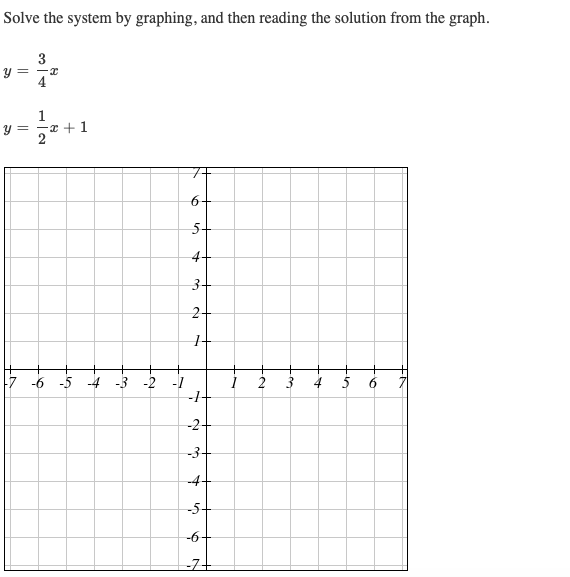 Solve the system by graphing, and then reading the solution from the graph.

$y = \frac{3}{4}x$

$y = \frac{1}{2}x + 1$

7
6
5
4
3
2
1
-7 -6 -5 -4 -3 -2 -1 1 2 3 4 5 6 7
-1
-2
-3
-4
-5
-6
-7